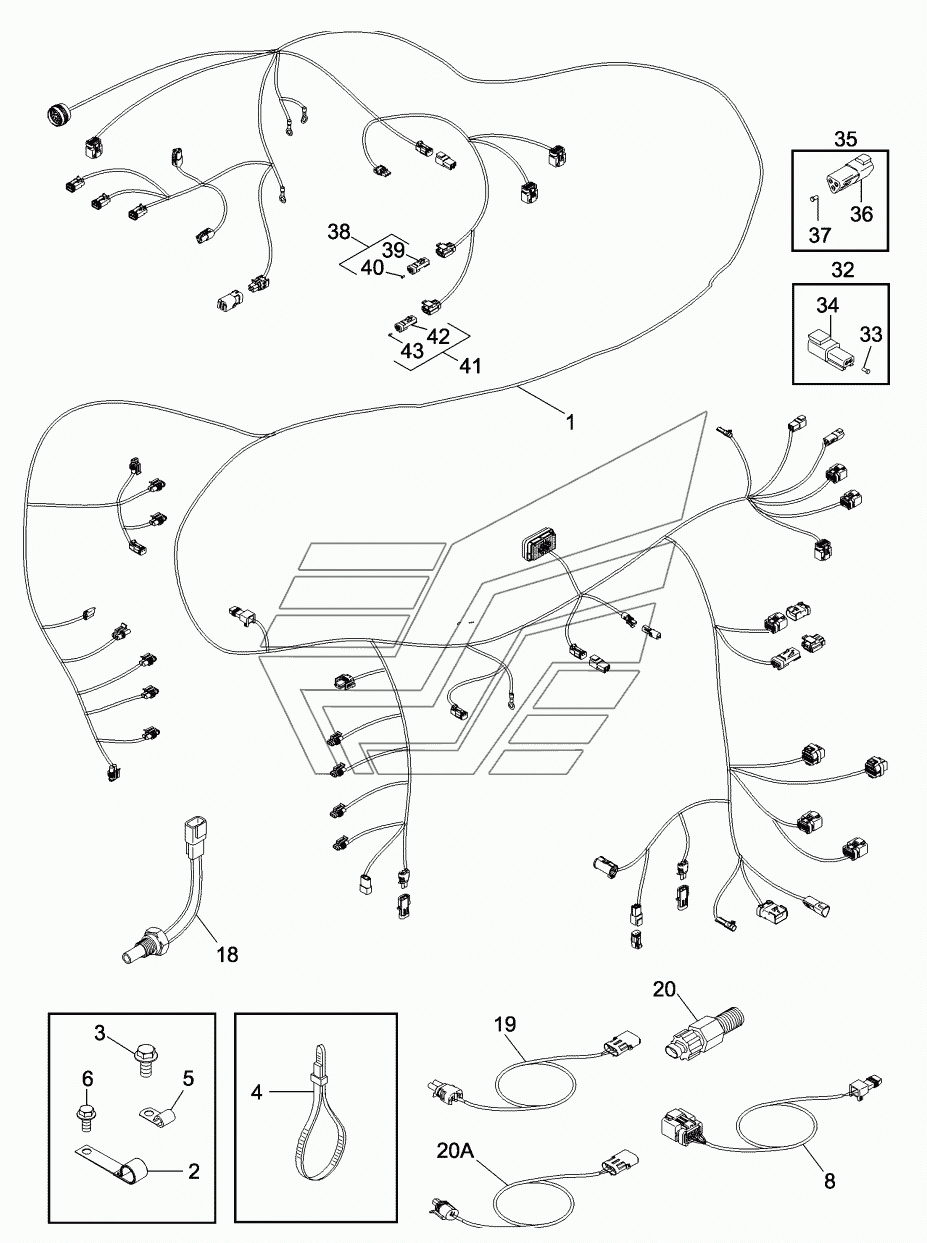 35
36
37
32
34
33
38
39
40
42
43
41
1
18
3
6
5
2
4
19
20
20A
8